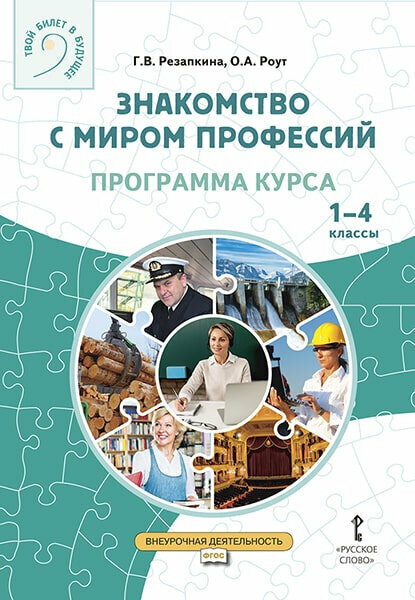 ТВОЙ БИЛЕТ В БУДУЩЕЕ

Г.В. Резапкина, О.А. Роут

ЗНАКОМСТВО С МИРОМ ПРОФЕССИЙ

ПРОГРАММА КУРСА

1–4 классы

ВНЕУРОЧНАЯ ДЕЯТЕЛЬНОСТЬ

ФГОС

«РУССКОЕ СЛОВО»